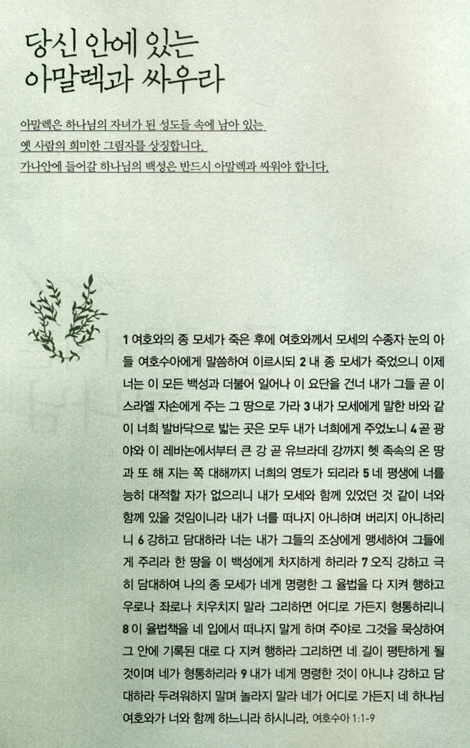 당신 안에 있는
아말렉과 싸우라

아말렉은 하나님의 자녀가 된 성도들 속에 남아 있는
옛 사람의 희미한 그림자를 상징합니다.
가나안에 들어갈 하나님의 백성은 반드시 아말렉과 싸워야 합니다.

1 여호와의 종 모세가 죽은 후에 여호와께서 모세의 수종자 눈의 아들 여호수아에게 말씀하여 이르시되 2 내 종 모세가 죽었으니 이제 너는 이 모든 백성과 더불어 일어나 이 요단을 건너 내가 그들 곧 이스라엘 자손에게 주는 그 땅으로 가라 3 내가 모세에게 말한 바와 같이 너희 발바닥으로 밟는 곳은 모두 내가 너희에게 주었노니 4 곧 광야와 이 레바논에서부터 큰 강 곧 유브라데 강까지 헷 족속의 온 땅과 또 해 지는 쪽 대해까지 너희의 영토가 되리라 5 네 평생에 너를 능히 대적할 자가 없으리니 내가 모세와 함께 있었던 것 같이 너와 함께 있을 것임이니라 내가 너를 떠나지 아니하며 버리지 아니하리니 6 강하고 담대하라 너는 내가 그들의 조상에게 맹세하여 그들에게 주리라 한 땅을 이 백성에게 차지하게 하리라 7 오직 강하고 극히 담대하여 나의 종 모세가 네게 명령한 그 율법을 다 지켜 행하고 우로나 좌로나 치우치지 말라 그리하면 어디로 가든지 형통하리니 8 이 율법책을 네 입에서 떠나지 말게 하며 주야로 그것을 묵상하여 그 안에 기록된 대로 다 지켜 행하라 그리하면 네 길이 평탄하게 될 것이며 네가 형통하리라 9 내가 네게 명령한 것이 아니냐 강하고 담대하라 두려워하지 말며 놀라지 말라 네가 어디로 가든지 네 하나님 여호와가 너와 함께 하느니라 하시니라. 여호수아 1:1-9